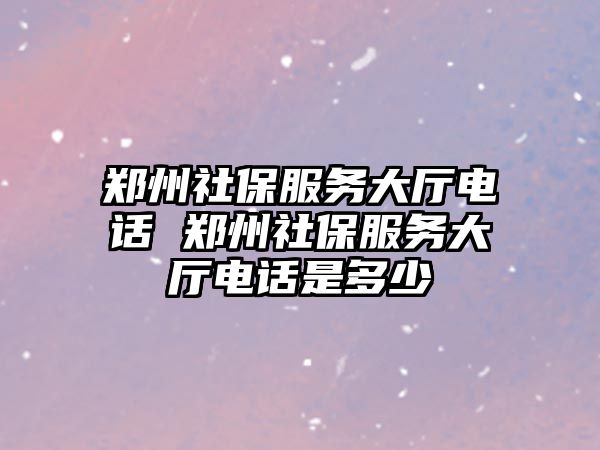 郑州社保服务大厅电话 郑州社保服务大厅电话是多少